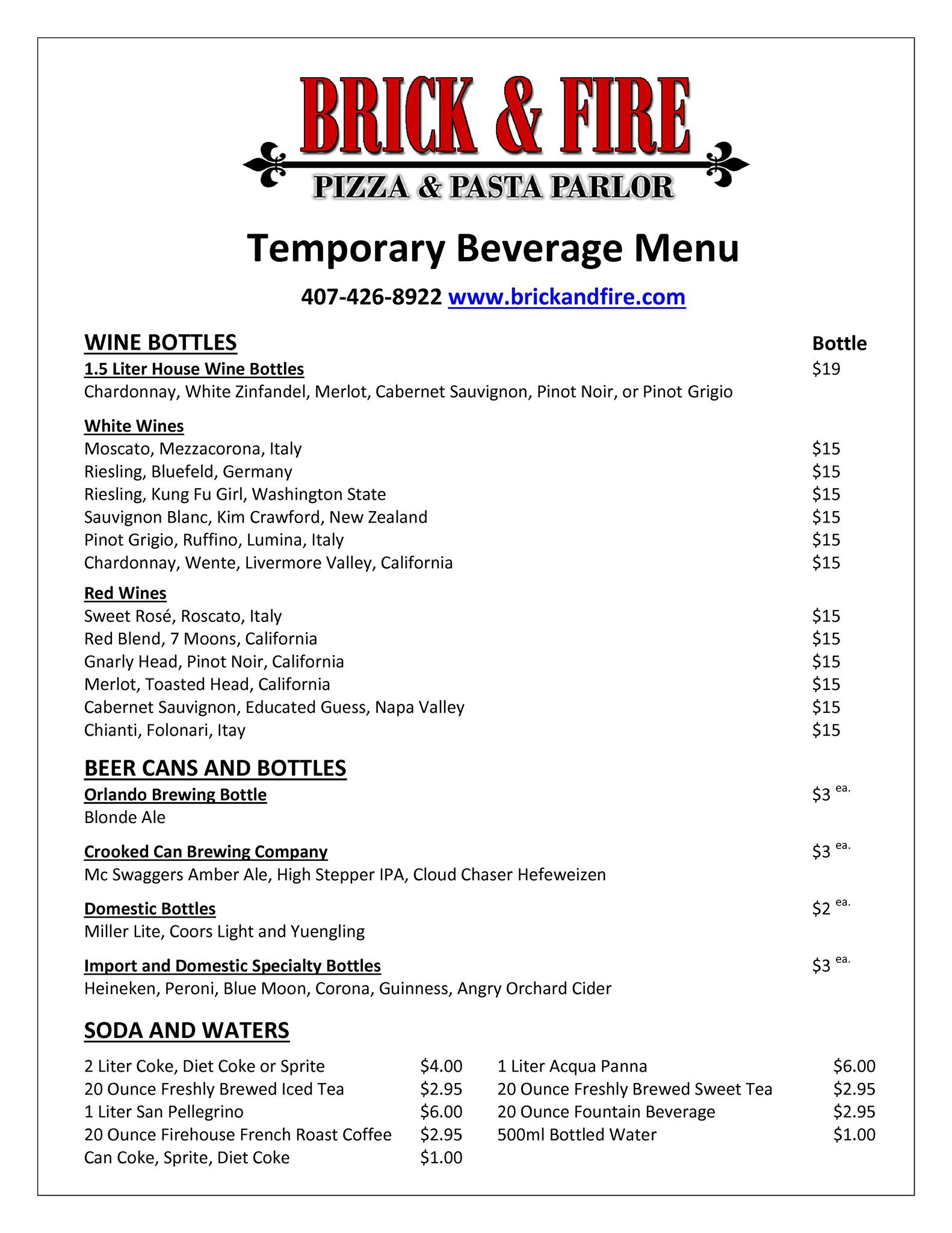 BRICK & FIRE
PIZZA & PASTA PARLOR

Temporary Beverage Menu

407-426-8922 www.brickandfire.com

WINE BOTTLES Bottle

1.5 Liter House Wine Bottles $19
Chardonnay, White Zinfandel, Merlot, Cabernet Sauvignon, Pinot Noir, or Pinot Grigio

White Wines
Moscato, Mezzacorona, Italy $15
Riesling, Bluefeld, Germany $15
Riesling, Kung Fu Girl, Washington State $15
Sauvignon Blanc, Kim Crawford, New Zealand $15
Pinot Grigio, Ruffino, Lumina, Italy $15
Chardonnay, Wente, Livermore Valley, California $15

Red Wines
Sweet Rosé, Roscato, Italy $15
Red Blend, 7 Moons, California $15
Gnarly Head, Pinot Noir, California $15
Merlot, Toasted Head, California $15
Cabernet Sauvignon, Educated Guess, Napa Valley $15
Chianti, Folonari, Itay $15

BEER CANS AND BOTTLES

Orlando Brewing Bottle $3 ea.
Blonde Ale

Crooked Can Brewing Company $3 ea.
Mc Swaggers Amber Ale, High Stepper IPA, Cloud Chaser Hefeweizen

Domestic Bottles $2 ea.
Miller Lite, Coors Light and Yuengling

Import and Domestic Specialty Bottles $3 ea.
Heineken, Peroni, Blue Moon, Corona, Guinness, Angry Orchard Cider

SODA AND WATERS

2 Liter Coke, Diet Coke or Sprite $4.00
20 Ounce Freshly Brewed Iced Tea $2.95
1 Liter San Pellegrino $6.00
20 Ounce Firehouse French Roast Coffee $2.95
Can Coke, Sprite, Diet Coke $1.00

1 Liter Acqua Panna $6.00
20 Ounce Freshly Brewed Sweet Tea $2.95
20 Ounce Fountain Beverage $2.95
500ml Bottled Water $1.00